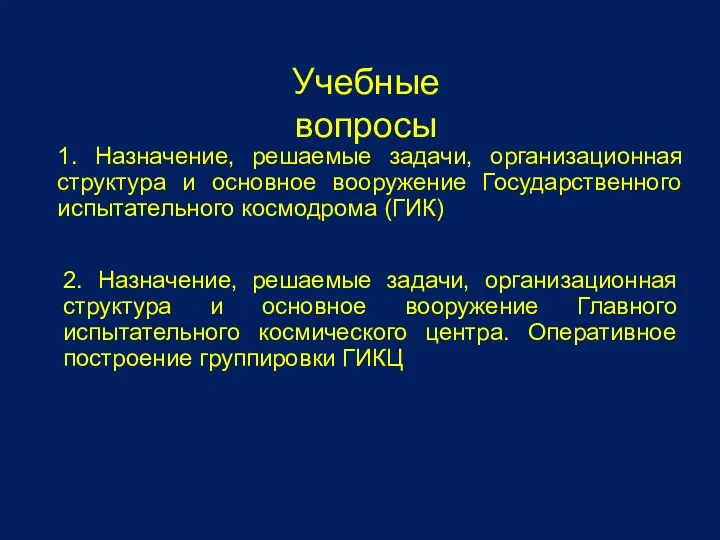 Учебные вопросы

1. Назначение, решаемые задачи, организационная структура и основное вооружение Государственного испытательного космодрома (ГИК)

2. Назначение, решаемые задачи, организационная структура и основное вооружение Главного испытательного космического центра. Оперативное построение группировки ГИКЦ